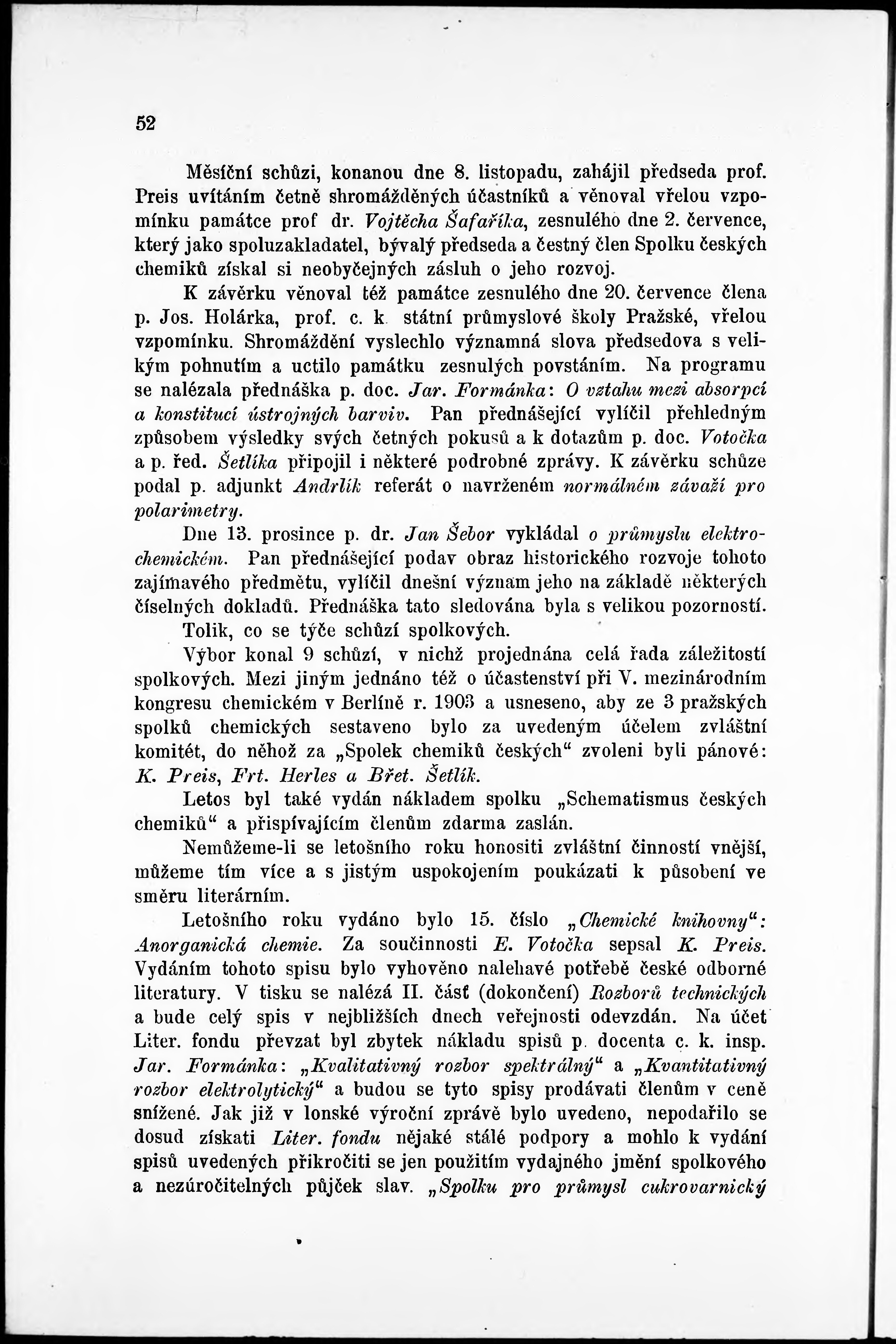 52

Měsíční schůzi, konanou dne 8. listopadu, zahájil předseda prof. Preis uvítáním četně shromážděných účastníků a věnoval vřelou vzpomínku památce prof dr. Vojtěcha Šafaříka, zesnulého dne 2. července, který jako spoluzakladatel, bývalý předseda a čestný člen Spolku českých chemiků získal si neobyčejných zásluh o jeho rozvoj.

K závěrku věnoval též památce zesnulého dne 20. července člena p. Jos. Holárka, prof. c. k. státní průmyslové školy Pražské, vřelou vzpomínku. Shromáždění vyslechlo významná slova předsedova s velikým pohnutím a uctilo památku zesnulých povstáním. Na programu se nalézala přednáška p. doc. Jar. Formánka: O vztahu mezi absorpcí a konstitucí ústrojných barviv. Pan přednášející vylíčil přehledným způsobem výsledky svých četných pokusů a k dotazům p. doc. Votočka a p. řed. Šetlíka připojil i některé podrobné zprávy. K závěrku schůze podal p. adjunkt Andrlík referát o navrženém normálném závaží pro polarimetry.

Dne 13. prosince p. dr. Jan Šebor vykládal o průmyslu elektrochemickém. Pan přednášející podav obraz historického rozvoje tohoto zajímavého předmětu, vylíčil dnešní význam jeho na základě některých číselných dokladů. Přednáška tato sledována byla s velikou pozorností.

Tolik, co se týče schůzí spolkových.

Výbor konal 9 schůzí, v nichž projednána celá řada záležitostí spolkových. Mezi jiným jednáno též o účastenství při V. mezinárodním kongresu chemickém v Berlíně r. 1903 a usneseno, aby ze 3 pražských spolků chemických sestaveno bylo za uvedeným účelem zvláštní komitét, do něhož za „Spolek chemiků českých“ zvoleni byli pánové: K. Preis, Frt. Herles a Břet. Šetlík.

Letos byl také vydán nákladem spolku „Schematismus českých chemiků“ a přispívajícím členům zdarma zaslán.

Nemůžeme-li se letošního roku honositi zvláštní činností vnější, můžeme tím více a s jistým uspokojením poukázati k působení ve směru literárním.

Letošního roku vydáno bylo 15. číslo „Chemické knihovny“: Anorganická chemie. Za součinnosti E. Votočka sepsal K. Preis. Vydáním tohoto spisu bylo vyhověno naléhavé potřebě české odborné literatury. V tisku se nalézá II. část (dokončení) Rozborů technických a bude celý spis v nejbližších dnech veřejnosti odevzdán. Na účet Liter. fondu převzat byl zbytek nákladu spisů p. docenta c. k. insp. Jar. Formánka: „Kvalitativný rozbor spektrálný“ a „Kvantitativný rozbor elektrolytický“ a budou se tyto spisy prodávati členům v ceně snížené. Jak již v lonské výroční zprávě bylo uvedeno, nepodařilo se dosud získati Liter. fondu nějaké stálé podpory a mohlo k vydání spisů uvedených přikročiti se jen použitím vydajného jmění spolkového a nezúročitelných půjček slav. „Spolku pro průmysl cukrovarnický